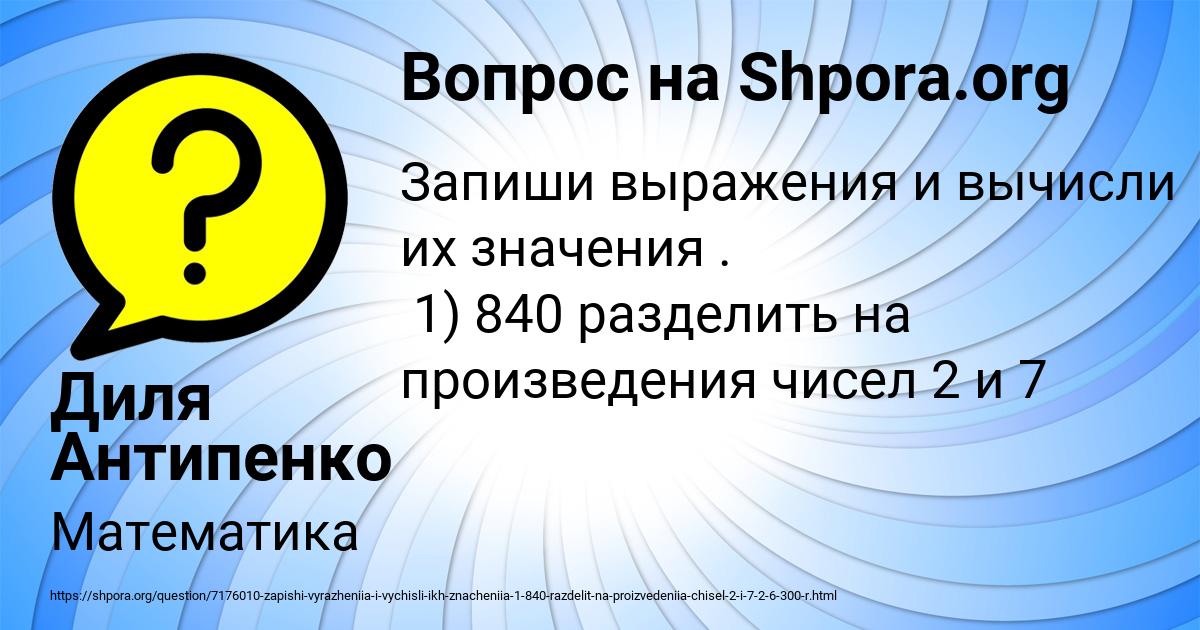 Вопрос на Shpora.org

Запиши выражения и вычисли их значения .
 1) 840 разделить на произведения чисел 2 и 7

Диля Антипенко

Математика

https://shpora.org/question/7176010-zapishi-vyrazheniia-i-vychisli-ikh-znacheniia-1-840-razdelit-na-proizvedeniia-chisel-2-i-7-2-6-300-r.html